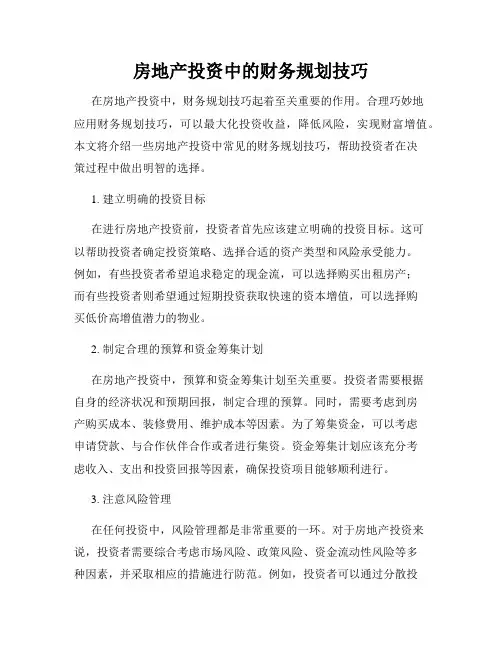 房地产投资中的财务规划技巧

在房地产投资中，财务规划技巧起着至关重要的作用。合理巧妙地应用财务规划技巧，可以最大化投资收益，降低风险，实现财富增值。本文将介绍一些房地产投资中常见的财务规划技巧，帮助投资者在决策过程中做出明智的选择。

1. 建立明确的投资目标

在进行房地产投资前，投资者首先应该建立明确的投资目标。这可以帮助投资者确定投资策略、选择合适的资产类型和风险承受能力。例如，有些投资者希望追求稳定的现金流，可以选择购买出租房产；而有些投资者则希望通过短期投资获取快速的资本增值，可以选择购买低价高增值潜力的物业。

2. 制定合理的预算和资金筹集计划

在房地产投资中，预算和资金筹集计划至关重要。投资者需要根据自身的经济状况和预期回报，制定合理的预算。同时，需要考虑到房产购买成本、装修费用、维护成本等因素。为了筹集资金，可以考虑申请贷款、与合作伙伴合作或者进行集资。资金筹集计划应该充分考虑收入、支出和投资回报等因素，确保投资项目能够顺利进行。

3. 注意风险管理

在任何投资中，风险管理都是非常重要的一环。对于房地产投资来说，投资者需要综合考虑市场风险、政策风险、资金流动性风险等多种因素，并采取相应的措施进行防范。例如，投资者可以通过分散投